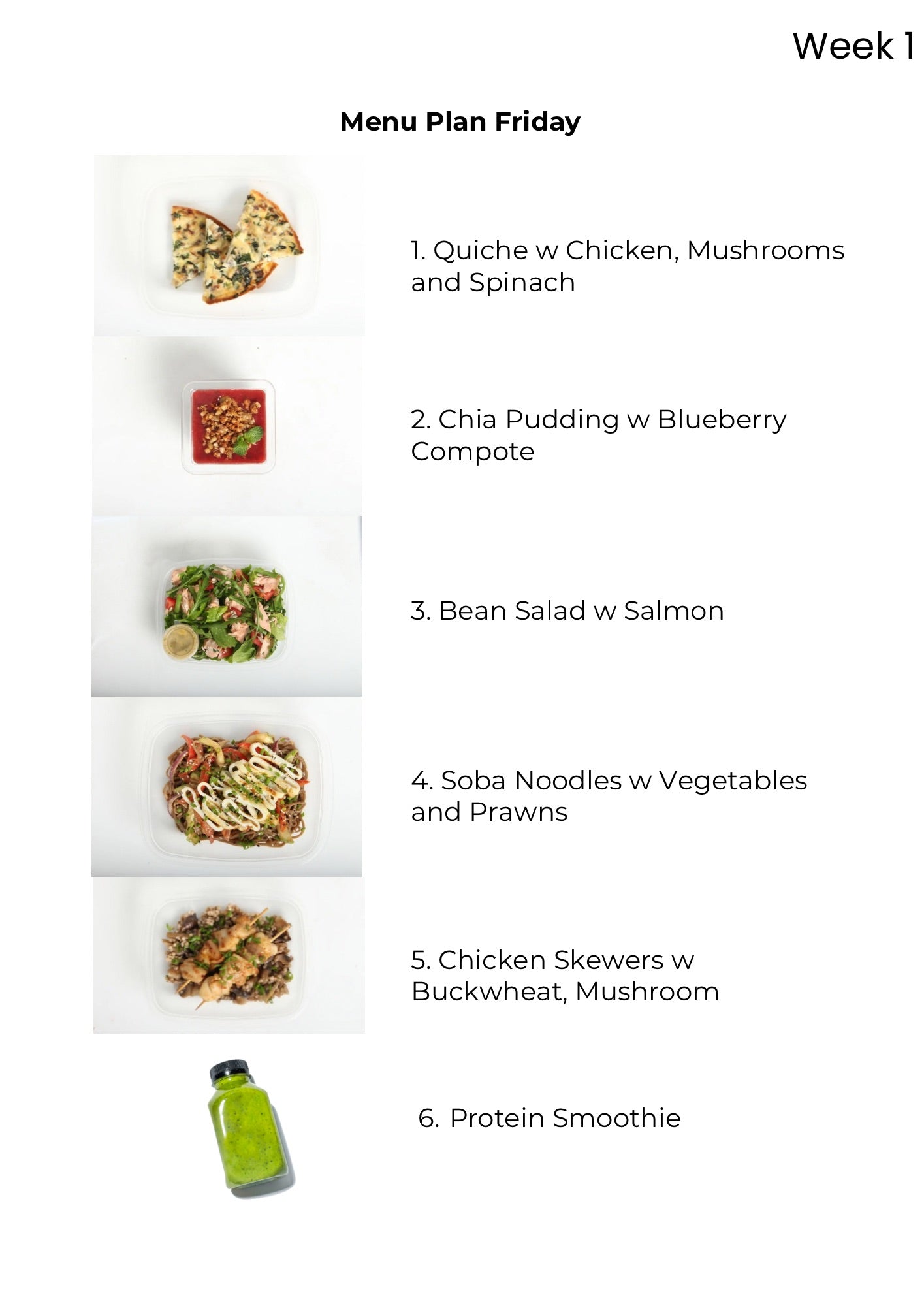 Week 1

Menu Plan Friday

1. Quiche w Chicken, Mushrooms and Spinach

2. Chia Pudding w Blueberry Compote

3. Bean Salad w Salmon

4. Soba Noodles w Vegetables and Prawns

5. Chicken Skewers w Buckwheat, Mushroom

6. Protein Smoothie